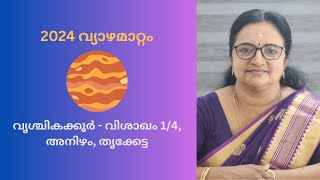 2024 വ്യാഴമാറ്റം

വൃശ്ചികക്കൂർ - വിശാഖം 1/4, അനിഴം, തൃക്കേട്ട